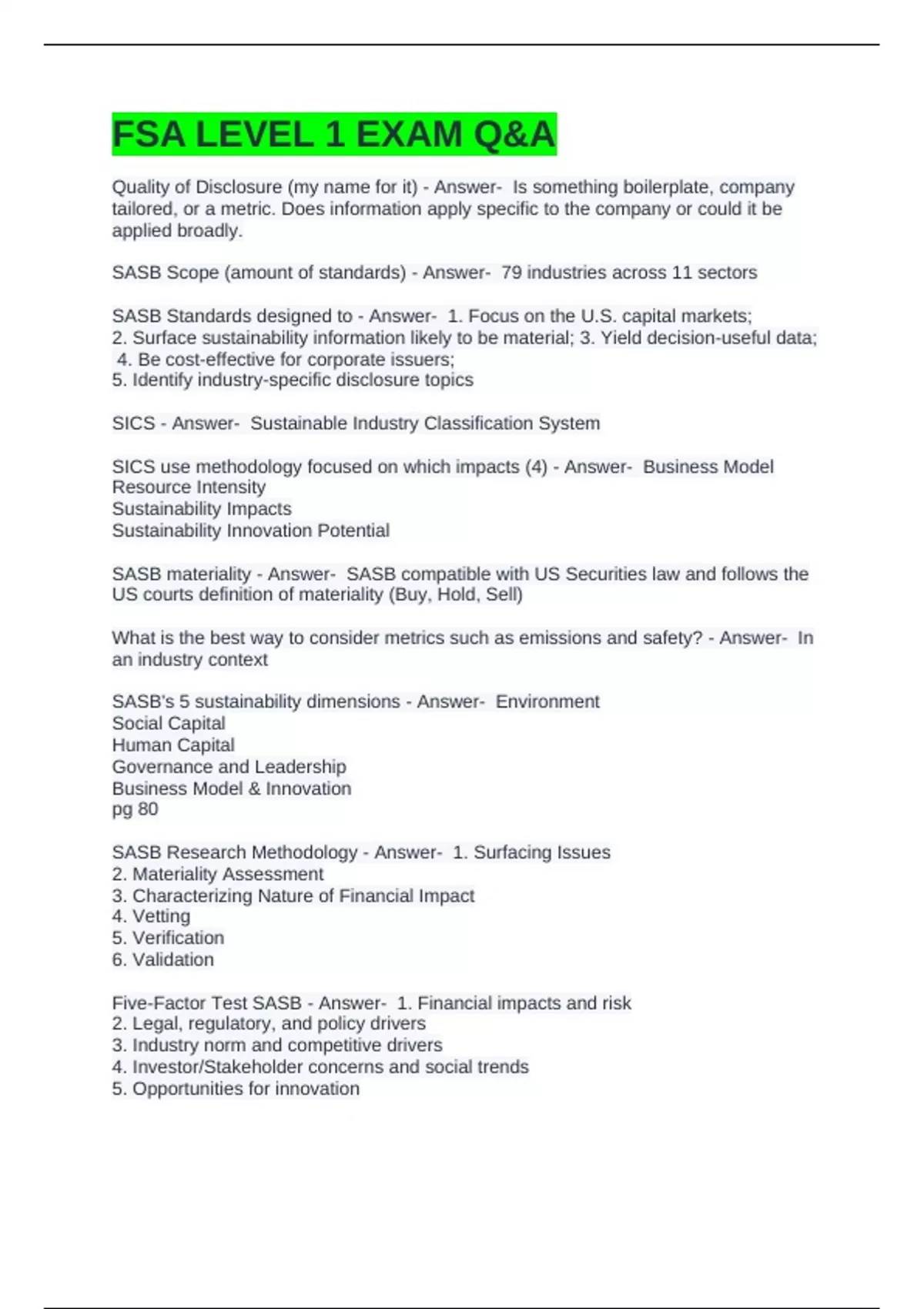 FSA LEVEL 1 EXAM Q&A

Quality of Disclosure (my name for it) - Answer- Is something boilerplate, company tailored, or a metric. Does information apply specific to the company or could it be applied broadly.

SASB Scope (amount of standards) - Answer- 79 industries across 11 sectors

SASB Standards designed to - Answer- 1. Focus on the U.S. capital markets;
2. Surface sustainability information likely to be material; 3. Yield decision-useful data;
4. Be cost-effective for corporate issuers;
5. Identify industry-specific disclosure topics

SICS - Answer- Sustainable Industry Classification System

SICS use methodology focused on which impacts (4) - Answer- Business Model
Resource Intensity
Sustainability Impacts
Sustainability Innovation Potential

SASB materiality - Answer- SASB compatible with US Securities law and follows the US courts definition of materiality (Buy, Hold, Sell)

What is the best way to consider metrics such as emissions and safety? - Answer- In an industry context

SASB's 5 sustainability dimensions - Answer- Environment
Social Capital
Human Capital
Governance and Leadership
Business Model & Innovation
pg 80

SASB Research Methodology - Answer- 1. Surfacing Issues
2. Materiality Assessment
3. Characterizing Nature of Financial Impact
4. Vetting
5. Verification
6. Validation

Five-Factor Test SASB - Answer- 1. Financial impacts and risk
2. Legal, regulatory, and policy drivers
3. Industry norm and competitive drivers
4. Investor/Stakeholder concerns and social trends
5. Opportunities for innovation